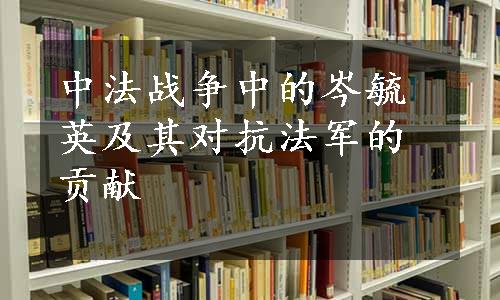 中法战争中的岑毓英及其对抗法军的贡献